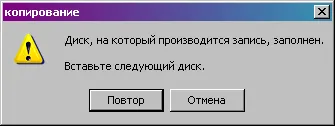 копирование

Диск, на который производится запись, заполнен.

Вставьте следующий диск.

Повтор

Отмена